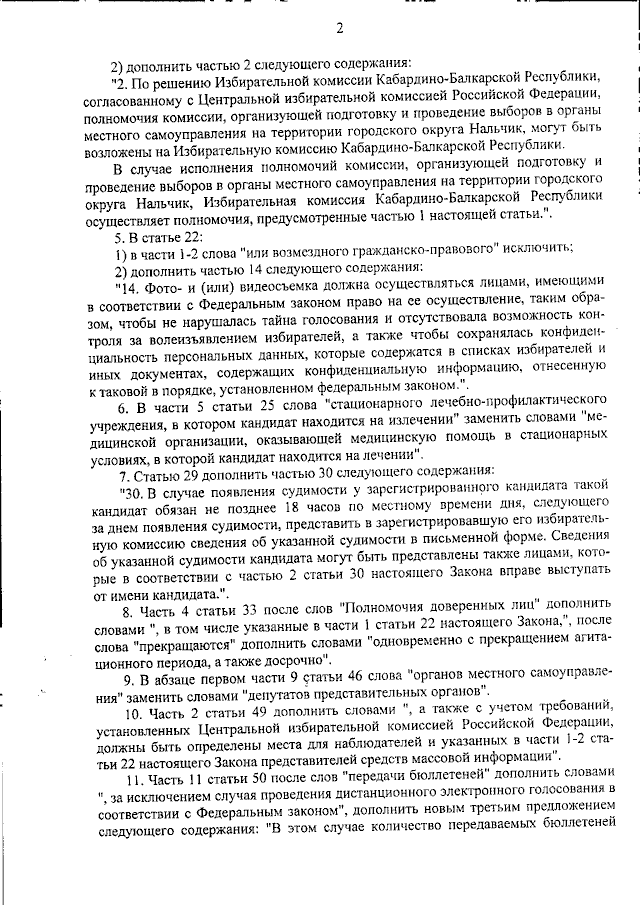 2

2) дополнить частью 2 следующего содержания:

"2. По решению Избирательной комиссии Кабардино-Балкарской Республики, согласованному с Центральной избирательной комиссией Российской Федерации, полномочия комиссии, организующей подготовку и проведение выборов в органы местного самоуправления на территории городского округа Нальчик, могут быть возложены на Избирательную комиссию Кабардино-Балкарской Республики.

В случае исполнения полномочий комиссии, организующей подготовку и проведение выборов в органы местного самоуправления на территории городского округа Нальчик, Избирательная комиссия Кабардино-Балкарской Республики осуществляет полномочия, предусмотренные частью 1 настоящей статьи.".

5. В статье 22:

1) в части 1-2 слова "или возмездного гражданско-правового" исключить;

2) дополнить частью 14 следующего содержания:

"14. Фото- и (или) видеосъемка должна осуществляться лицами, имеющими в соответствии с Федеральным законом право на ее осуществление, таким образом, чтобы не нарушалась тайна голосования и отсутствовала возможность контроля за волеизъявлением избирателей, а также чтобы сохранялась конфиденциальность персональных данных, которые содержатся в списках избирателей и иных документах, содержащих конфиденциальную информацию, отнесенную к таковой в порядке, установленном федеральным законом.".

6. В части 5 статьи 25 слова "стационарного лечебно-профилактического учреждения, в котором кандидат находится на излечении" заменить словами "медицинской организации, оказывающей медицинскую помощь в стационарных условиях, в которой кандидат находится на лечении".

7. Статью 29 дополнить частью 30 следующего содержания:

"30. В случае появления судимости у зарегистрированного кандидата такой кандидат обязан не позднее 18 часов по местному времени дня, следующего за днем появления судимости, представить в зарегистрировавшую его избирательную комиссию сведения об указанной судимости в письменной форме. Сведения об указанной судимости кандидата могут быть представлены также лицами, которые в соответствии с частью 2 статьи 30 настоящего Закона вправе выступать от имени кандидата.".

8. Часть 4 статьи 33 после слов "Полномочия доверенных лиц" дополнить словами ", в том числе указанные в части 1 статьи 22 настоящего Закона,", после слова "прекращаются" дополнить словами "одновременно с прекращением агитационного периода, а также досрочно".

9. В абзаце первом части 9 статьи 46 слова "органов местного самоуправления" заменить словами "депутатов представительных органов".

10. Часть 2 статьи 49 дополнить словами ", а также с учетом требований, установленных Центральной избирательной комиссией Российской Федерации, должны быть определены места для наблюдателей и указанных в части 1-2 статьи 22 настоящего Закона представителей средств массовой информации".

11. Часть 11 статьи 50 после слов "передачи бюллетеней" дополнить словами ", за исключением случая проведения дистанционного электронного голосования в соответствии с Федеральным законом", дополнить новым третьим предложением следующего содержания: "В этом случае количество передаваемых бюллетеней